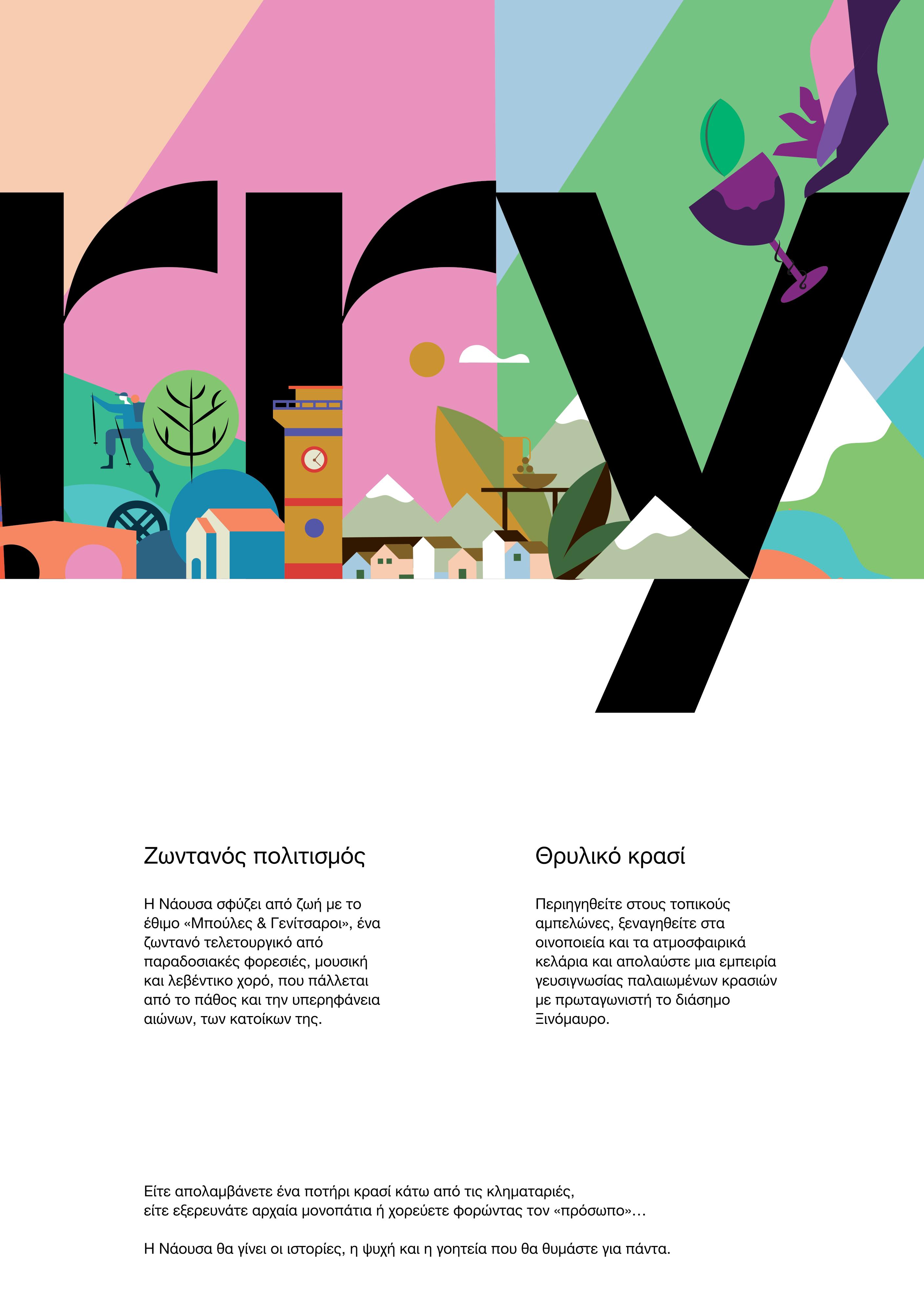 rry

Ζωντανός πολιτισμός

Η Νάουσα σφύζει από ζωή με το έθιμο «Μπούλες & Γενίτσαροι», ένα ζωντανό τελετουργικό από παραδοσιακές φορεσιές, μουσική και λεβέντικο χορό, που πάλλεται από το πάθος και την υπερηφάνεια αιώνων, των κατοίκων της.

Θρυλικό κρασί

Περιηγηθείτε στους τοπικούς αμπελώνες, ξεναγηθείτε στα οινοποιεία και τα ατμοσφαιρικά κελάρια και απολαύστε μια εμπειρία γευσιγνωσίας παλαιωμένων κρασιών με πρωταγωνιστή το διάσημο Ξινόμαυρο.

Είτε απολαμβάνετε ένα ποτήρι κρασί κάτω από τις κληματαριές, είτε εξερευνάτε αρχαία μονοπάτια ή χορεύετε φορώντας τον «πρόσωπο»...

Η Νάουσα θα γίνει οι ιστορίες, η ψυχή και η γοητεία που θα θυμάστε για πάντα.